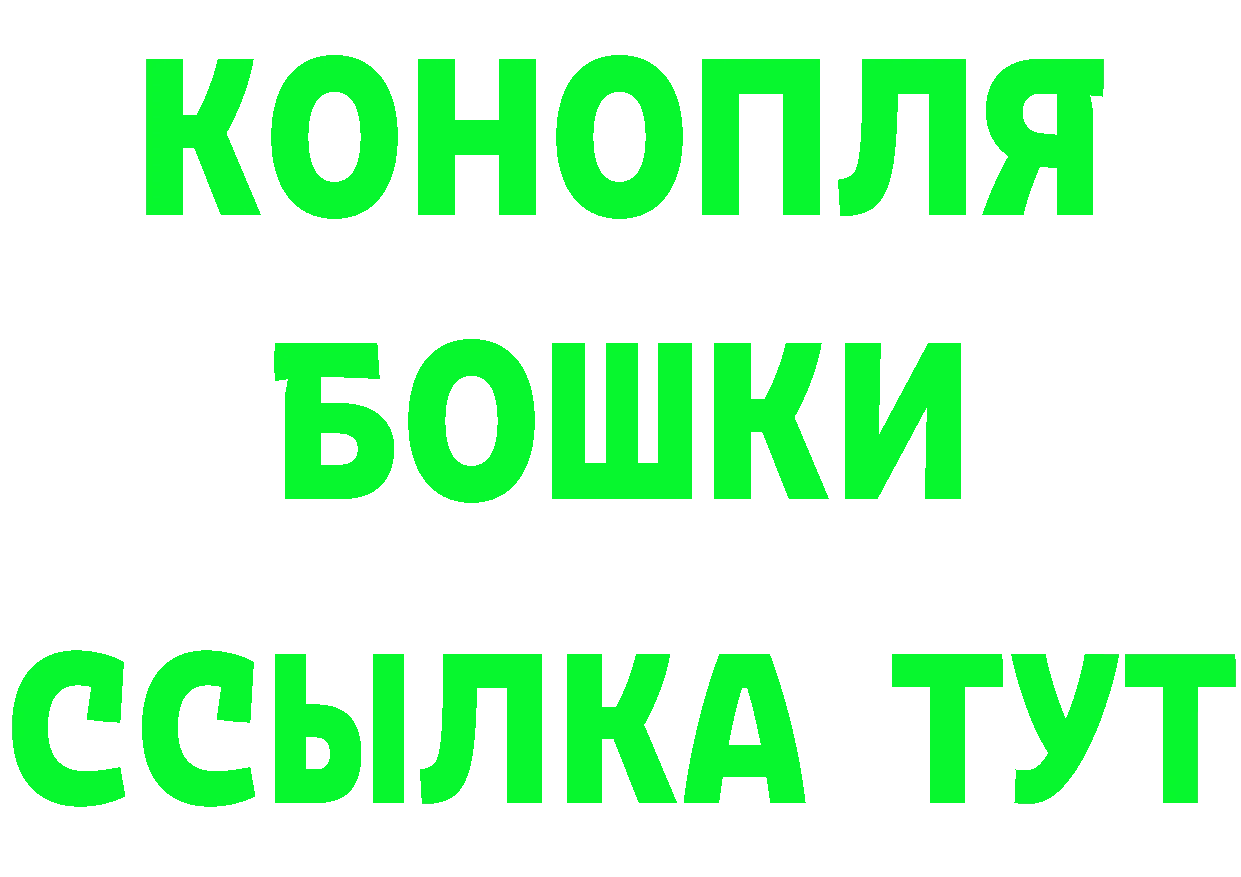 КОНОПЛЯ
БОШКИ
ССЫЛКА ТУТ